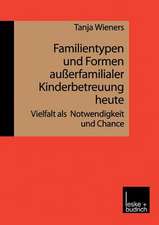 Tanja Wieners

Familientypen und Formen außerfamilialer Kinderbetreuung heute

Vielfalt als Notwendigkeit und Chance

leske + budrich